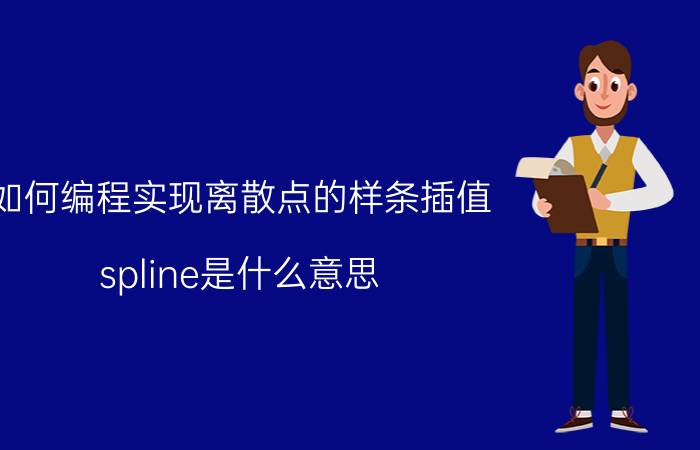 如何编程实现离散点的样条插值

spline是什么意思